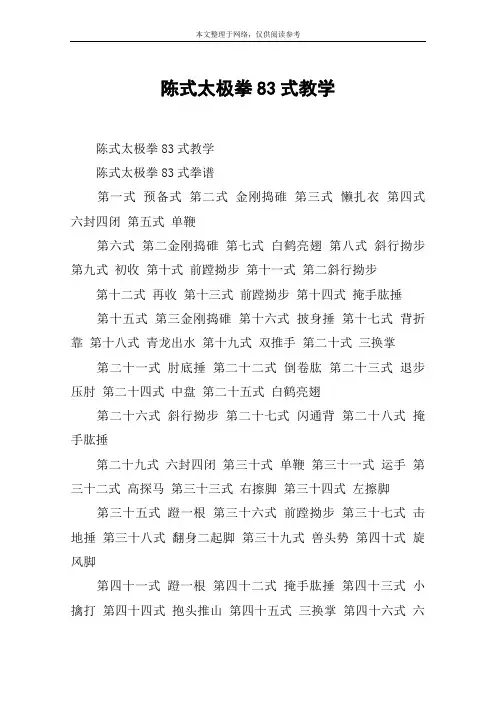 本文整理于网络，仅供阅读参考

陈式太极拳83式教学

陈式太极拳83式教学

陈式太极拳83式拳谱

第一式 预备式 第二式 金刚捣碓 第三式 懒扎衣 第四式 六封四闭 第五式 单鞭

第六式 第二金刚捣碓 第七式 白鹤亮翅 第八式 斜行拗步 第九式 初收 第十式 前蹚拗步 第十一式 第二斜行拗步

第十二式 再收 第十三式 前蹚拗步 第十四式 掩手肱捶

第十五式 第三金刚捣碓 第十六式 披身捶 第十七式 背折靠 第十八式 青龙出水 第十九式 双推手 第二十式 三换掌

第二十一式 肘底捶 第二十二式 倒卷肱 第二十三式 退步压肘 第二十四式 中盘 第二十五式 白鹤亮翅

第二十六式 斜行拗步 第二十七式 闪通背 第二十八式 掩手肱捶

第二十九式 六封四闭 第三十式 单鞭 第三十一式 运手 第三十二式 高探马 第三十三式 右擦脚 第三十四式 左擦脚

第三十五式 蹬一根 第三十六式 前蹚拗步 第三十七式 击地捶 第三十八式 翻身二起脚 第三十九式 兽头势 第四十式 旋风脚

第四十一式 蹬一根 第四十二式 掩手肱捶 第四十三式 小擒打 第四十四式 抱头推山 第四十五式 三换掌 第四十六式 六